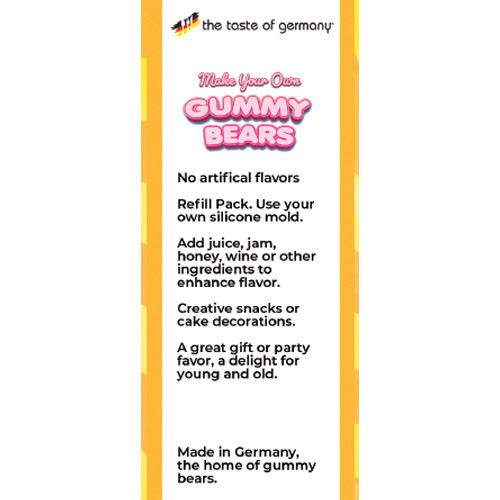 the taste of germany

Make Your Own

GUMMY BEARS

No artifical flavors

Refill Pack. Use your own silicone mold.

Add juice, jam, honey, wine or other ingredients to enhance flavor.

Creative snacks or cake decorations.

A great gift or party favor, a delight for young and old.

Made in Germany, the home of gummy bears.